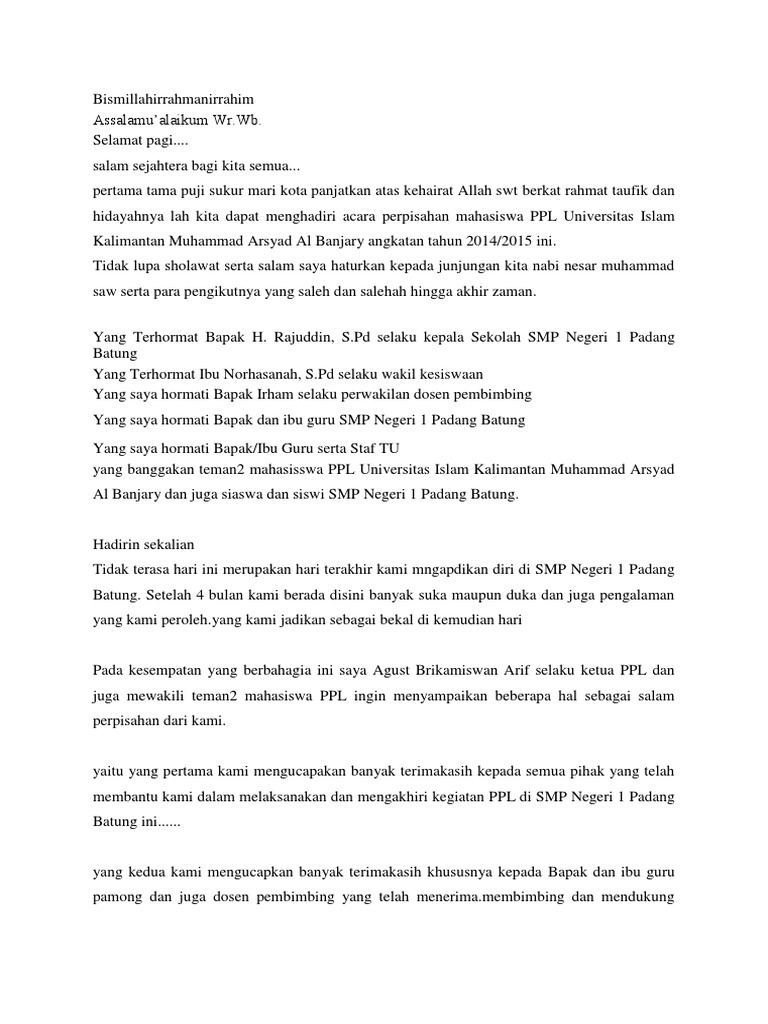 Bismillahirrahmanirrahim
Assalamu'alaikum Wr.Wb.
Selamat pagi....
salam sejahtera bagi kita semua...
pertama tama puji sukur mari kota panjatkan atas kehairat Allah swt berkat rahmat taufik dan hidayahnya lah kita dapat menghadiri acara perpisahan mahasiswa PPL Universitas Islam Kalimantan Muhammad Arsyad Al Banjary angkatan tahun 2014/2015 ini.
Tidak lupa sholawat serta salam saya haturkan kepada junjungan kita nabi nesar muhammad saw serta para pengikutnya yang saleh dan salehah hingga akhir zaman.

Yang Terhormat Bapak H. Rajuddin, S.Pd selaku kepala Sekolah SMP Negeri 1 Padang Batung
Yang Terhormat Ibu Norhasanah, S.Pd selaku wakil kesiswaan
Yang saya hormati Bapak Irham selaku perwakilan dosen pembimbing
Yang saya hormati Bapak dan ibu guru SMP Negeri 1 Padang Batung
Yang saya hormati Bapak/Ibu Guru serta Staf TU
yang banggakan teman2 mahasisswa PPL Universitas Islam Kalimantan Muhammad Arsyad Al Banjary dan juga siaswa dan siswi SMP Negeri 1 Padang Batung.

Hadirin sekalian
Tidak terasa hari ini merupakan hari terakhir kami mngapdikan diri di SMP Negeri 1 Padang Batung. Setelah 4 bulan kami berada disini banyak suka maupun duka dan juga pengalaman yang kami peroleh.yang kami jadikan sebagai bekal di kemudian hari

Pada kesempatan yang berbahagia ini saya Agust Brikamiswan Arif selaku ketua PPL dan juga mewakili teman2 mahasiswa PPL ingin menyampaikan beberapa hal sebagai salam perpisahan dari kami.

yaitu yang pertama kami mengucapakan banyak terimakasih kepada semua pihak yang telah membantu kami dalam melaksanakan dan mengakhiri kegiatan PPL di SMP Negeri 1 Padang Batung ini......

yang kedua kami mengucapkan banyak terimakasih khususnya kepada Bapak dan ibu guru pamong dan juga dosen pembimbing yang telah menerima.membimbing dan mendukung